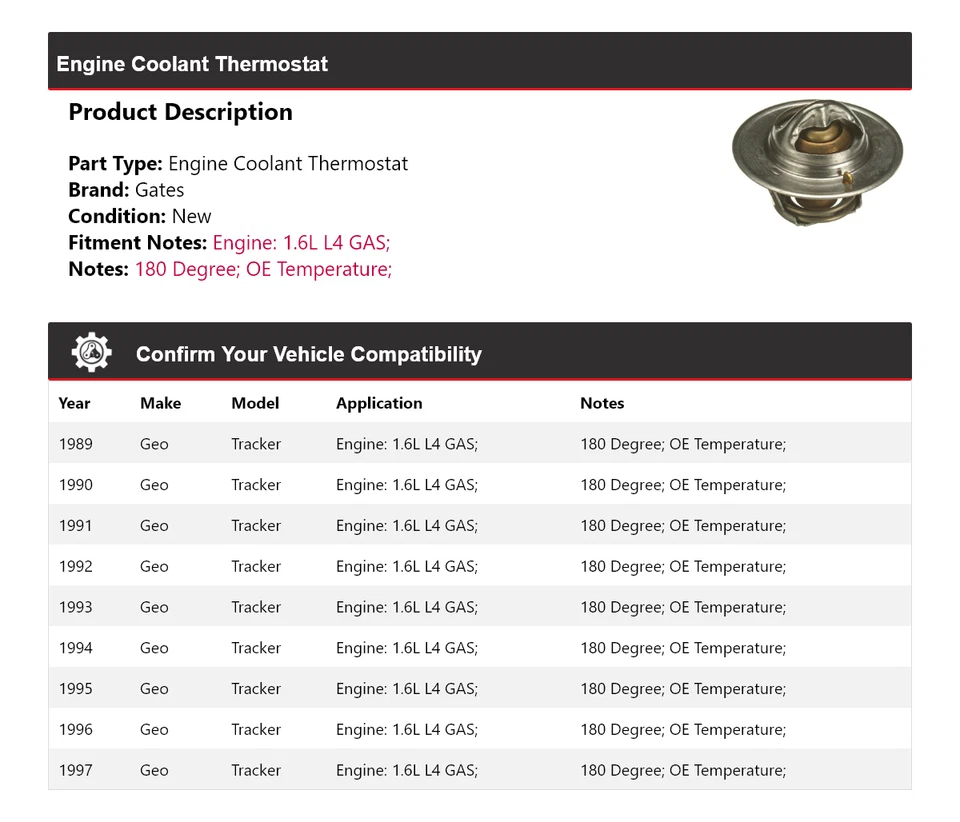 Engine Coolant Thermostat

Product Description

Part Type: Engine Coolant Thermostat
Brand: Gates
Condition: New
Fitment Notes: Engine: 1.6L L4 GAS;
Notes: 180 Degree; OE Temperature;

Confirm Your Vehicle Compatibility

| Year | Make | Model | Application | Notes |
|---|---|---|---|---|
| 1989 | Geo | Tracker | Engine: 1.6L L4 GAS; | 180 Degree; OE Temperature; |
| 1990 | Geo | Tracker | Engine: 1.6L L4 GAS; | 180 Degree; OE Temperature; |
| 1991 | Geo | Tracker | Engine: 1.6L L4 GAS; | 180 Degree; OE Temperature; |
| 1992 | Geo | Tracker | Engine: 1.6L L4 GAS; | 180 Degree; OE Temperature; |
| 1993 | Geo | Tracker | Engine: 1.6L L4 GAS; | 180 Degree; OE Temperature; |
| 1994 | Geo | Tracker | Engine: 1.6L L4 GAS; | 180 Degree; OE Temperature; |
| 1995 | Geo | Tracker | Engine: 1.6L L4 GAS; | 180 Degree; OE Temperature; |
| 1996 | Geo | Tracker | Engine: 1.6L L4 GAS; | 180 Degree; OE Temperature; |
| 1997 | Geo | Tracker | Engine: 1.6L L4 GAS; | 180 Degree; OE Temperature; |